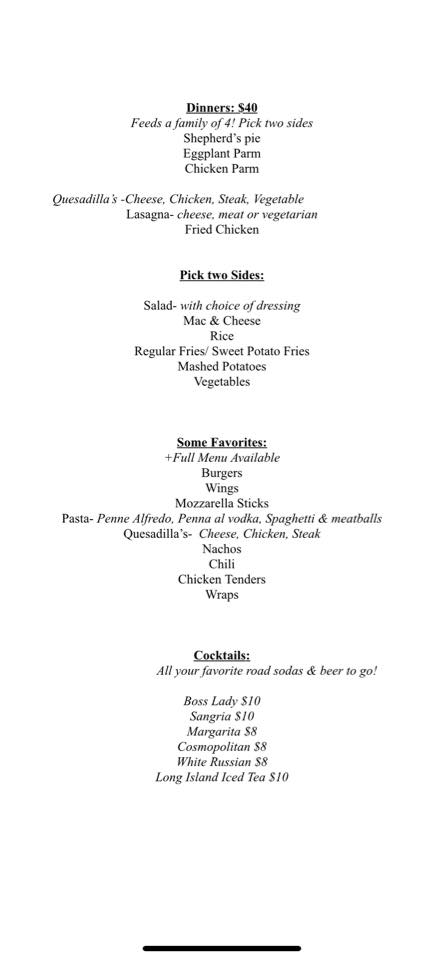 Dinners: $40
Feeds a family of 4! Pick two sides
Shepherd's pie
Eggplant Parm
Chicken Parm

Quesadilla's -Cheese, Chicken, Steak, Vegetable
Lasagna- cheese, meat or vegetarian
Fried Chicken

Pick two Sides:

Salad- with choice of dressing
Mac & Cheese
Rice
Regular Fries/ Sweet Potato Fries
Mashed Potatoes
Vegetables

Some Favorites:
+Full Menu Available
Burgers
Wings
Mozzarella Sticks
Pasta- Penne Alfredo, Penna al vodka, Spaghetti & meatballs
Quesadilla's- Cheese, Chicken, Steak
Nachos
Chili
Chicken Tenders
Wraps

Cocktails:
All your favorite road sodas & beer to go!

Boss Lady $10
Sangria $10
Margarita $8
Cosmopolitan $8
White Russian $8
Long Island Iced Tea $10